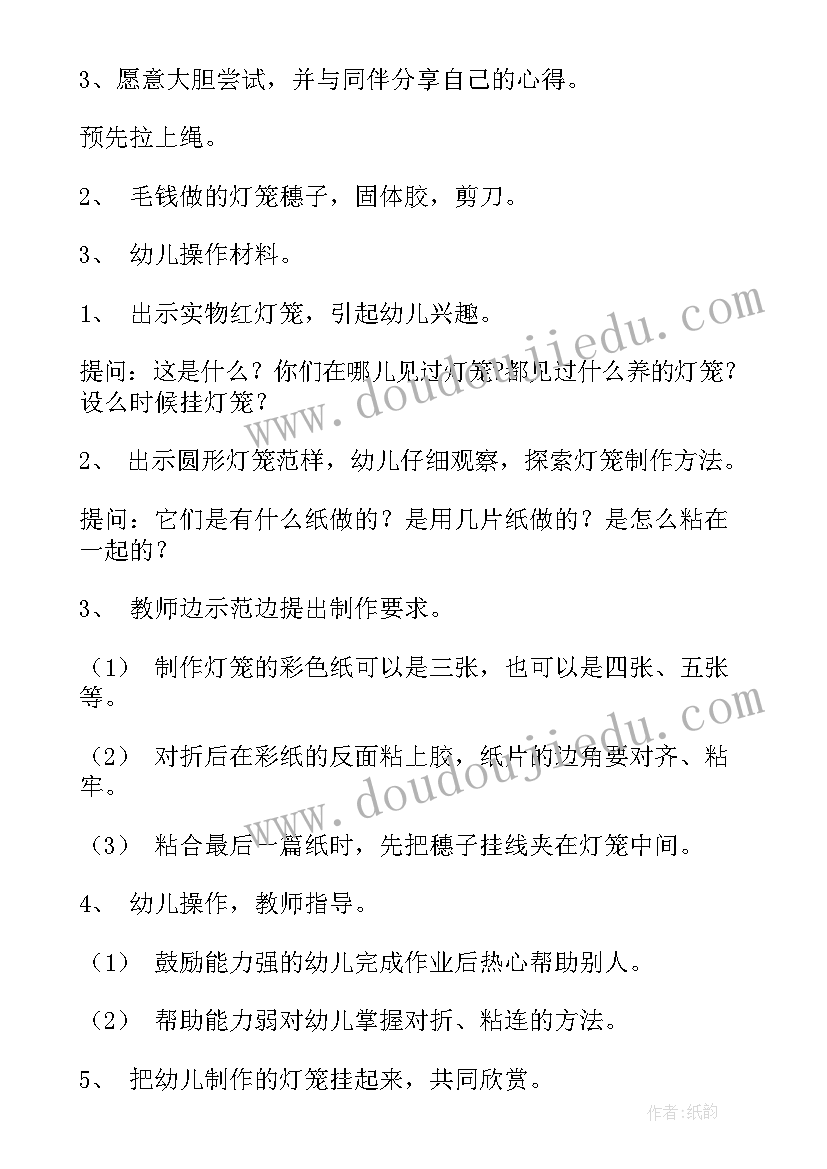 3、愿意大胆尝试，并与同伴分享自己的心得。

预先拉上绳。

2、 毛钱做的灯笼穗子，固体胶，剪刀。

3、 幼儿操作材料。

1、 出示实物红灯笼，引起幼儿兴趣。

提问：这是什么？你们在哪儿见过灯笼？都见过什么养的灯笼？设么时候挂灯笼？

2、 出示圆形灯笼范样，幼儿仔细观察，探索灯笼制作方法。

提问：它们是有什么纸做的？是用几片纸做的？是怎么粘在一起的？

3、 教师边示范边提出制作要求。

（1） 制作灯笼的彩色纸可以是三张，也可以是四张、五张等。

（2） 对折后在彩纸的反面粘上胶，纸片的边角要对齐、粘牢。

（3） 粘合最后一篇纸时，先把穗子挂线夹在灯笼中间。

4、 幼儿操作，教师指导。

（1） 鼓励能力强的幼儿完成作业后热心帮助别人。

（2） 帮助能力弱对幼儿掌握对折、粘连的方法。

5、 把幼儿制作的灯笼挂起来，共同欣赏。

www.doudoujiedu.com

www.doudoujiedu.com

作者:纸韵